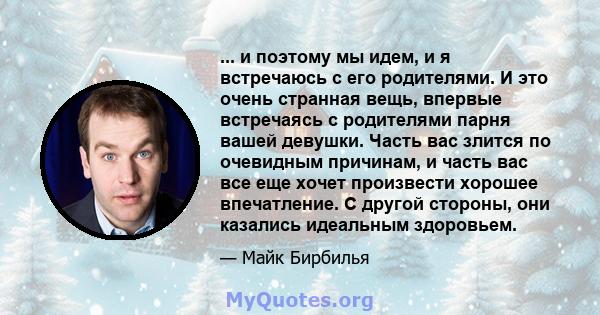 ... и поэтому мы идем, и я встречаюсь с его родителями. И это очень странная вещь, впервые встречаясь с родителями парня вашей девушки. Часть вас злится по очевидным причинам, и часть вас все еще хочет произвести хорошее впечатление. С другой стороны, они казались идеальным здоровьем.

— Майк Бирбилья

MyQuotes.org